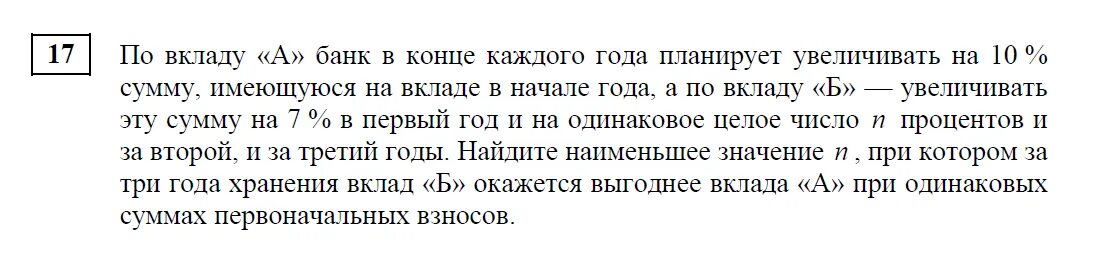 17

По вкладу «А» банк в конце каждого года планирует увеличивать на 10 % сумму, имеющуюся на вкладе в начале года, а по вкладу «Б» — увеличивать эту сумму на 7 % в первый год и на одинаковое целое число $n$ процентов и за второй, и за третий годы. Найдите наименьшее значение $n$, при котором за три года хранения вклад «Б» окажется выгоднее вклада «А» при одинаковых суммах первоначальных взносов.